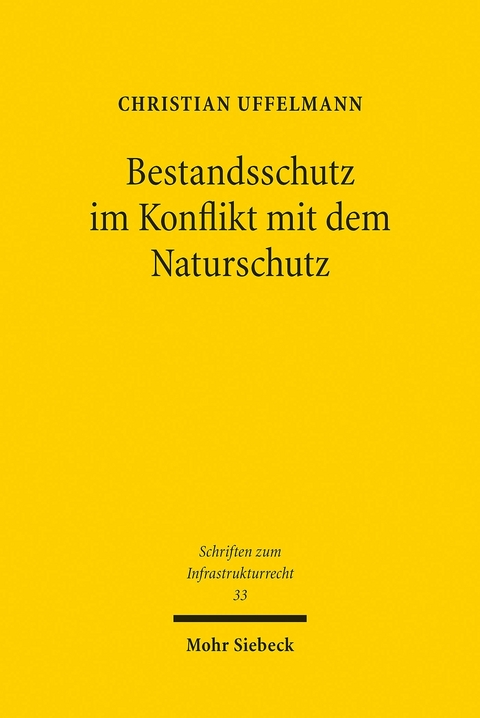 CHRISTIAN UFFELMANN

Bestandsschutz im Konflikt mit dem Naturschutz

Schriften zum Infrastrukturrecht
33

Mohr Siebeck